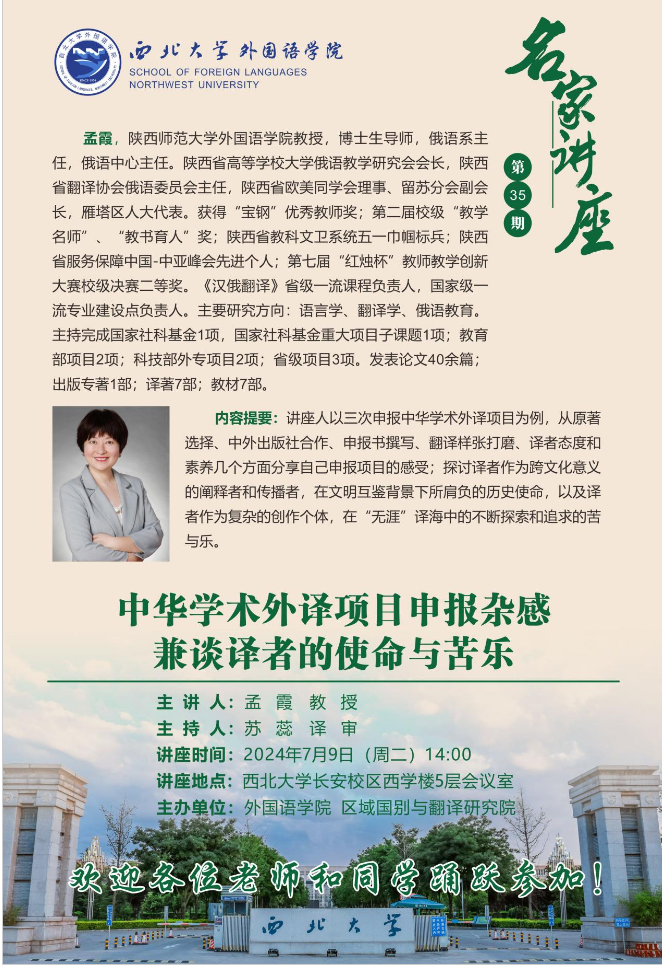 西北大学外国语学院
SCHOOL OF FOREIGN LANGUAGES
NORTHWEST UNIVERSITY

名家讲座

第35期

孟霞，陕西师范大学外国语学院教授，博士生导师，俄语系主任，俄语中心主任。陕西省高等学校大学俄语教学研究会会长，陕西省翻译协会俄语委员会主任，陕西省欧美同学会理事、留苏分会副会长，雁塔区人大代表。获得“宝钢”优秀教师奖；第二届校级“教学名师”、“教书育人”奖；陕西省教科文卫系统五一巾帼标兵；陕西省服务保障中国-中亚峰会先进个人；第七届“红烛杯”教师教学创新大赛校级决赛二等奖。《汉俄翻译》省级一流课程负责人，国家级一流专业建设点负责人。主要研究方向：语言学、翻译学、俄语教育。主持完成国家社科基金1项，国家社科基金重大项目子课题1项；教育部项目2项；科技部外专项目2项；省级项目3项。发表论文40余篇；出版专著1部；译著7部；教材7部。

内容提要：讲座人以三次申报中华学术外译项目为例，从原著选择、中外出版社合作、申报书撰写、翻译样张打磨、译者态度和素养几个方面分享自己申报项目的感受；探讨译者作为跨文化意义的阐释者和传播者，在文明互鉴背景下所肩负的历史使命，以及译者作为复杂的创作个体，在“无涯”译海中的不断探索和追求的苦与乐。

中华学术外译项目申报杂感
兼谈译者的使命与苦乐

主讲人：孟霞教授
主持人：苏蕊译审
讲座时间：2024年7月9日（周二）14:00
讲座地点：西北大学长安校区西学楼5层会议室
主办单位：外国语学院 区域国别与翻译研究院

欢迎各位老师和同学踊跃参加！

西北大学